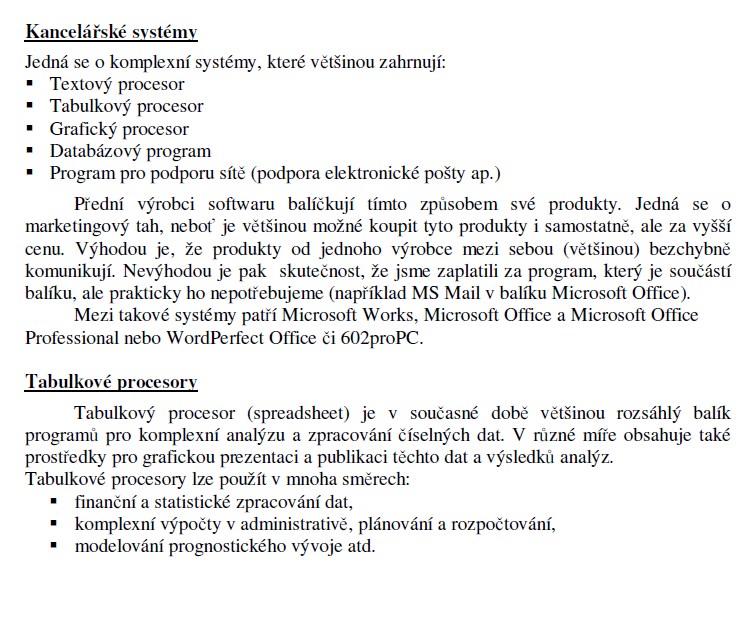 Kancelářské systémy

Jedná se o komplexní systémy, které většinou zahrnují:
▪ Textový procesor
▪ Tabulkový procesor
▪ Grafický procesor
▪ Databázový program
▪ Program pro podporu sítě (podpora elektronické pošty ap.)

Přední výrobci softwaru balíčkují tímto způsobem své produkty. Jedná se o marketingový tah, neboť je většinou možné koupit tyto produkty i samostatně, ale za vyšší cenu. Výhodou je, že produkty od jednoho výrobce mezi sebou (většinou) bezchybně komunikují. Nevýhodou je pak skutečnost, že jsme zaplatili za program, který je součástí balíku, ale prakticky ho nepotřebujeme (například MS Mail v balíku Microsoft Office).

Mezi takové systémy patří Microsoft Works, Microsoft Office a Microsoft Office Professional nebo WordPerfect Office či 602proPC.

Tabulkové procesory

Tabulkový procesor (spreadsheet) je v současné době většinou rozsáhlý balík programů pro komplexní analýzu a zpracování číselných dat. V různé míře obsahuje také prostředky pro grafickou prezentaci a publikaci těchto dat a výsledků analýz.
Tabulkové procesory lze použít v mnoha směrech:
▪ finanční a statistické zpracování dat,
▪ komplexní výpočty v administrativě, plánování a rozpočtování,
▪ modelování prognostického vývoje atd.